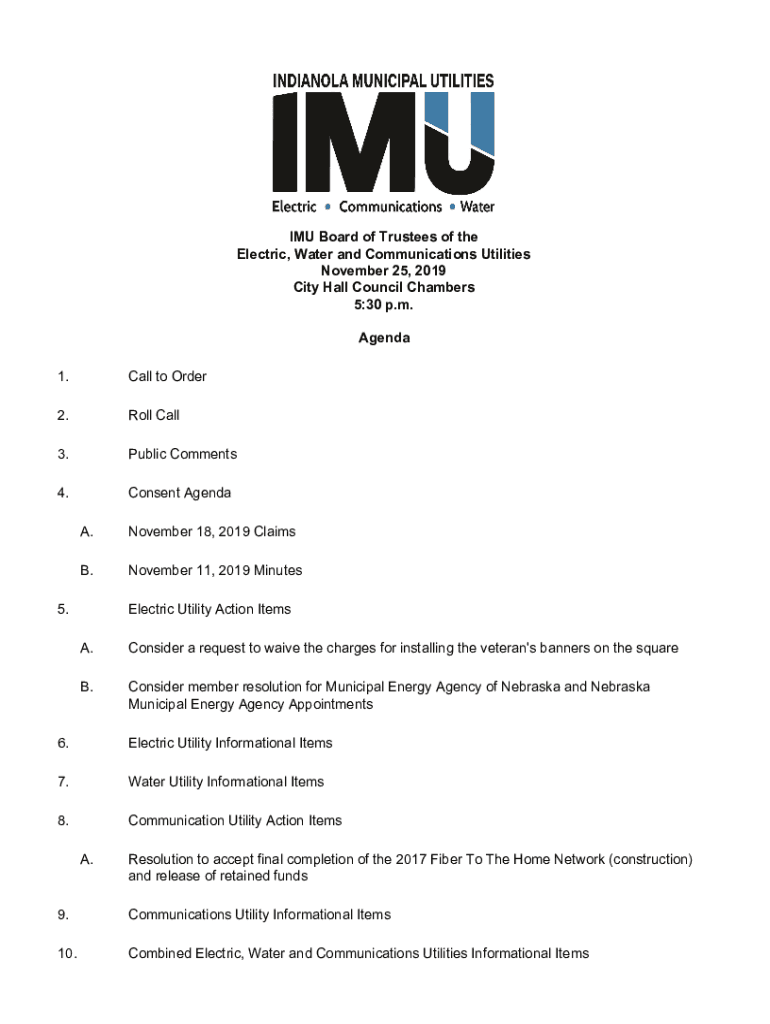 INDIANOLA MUNICIPAL UTILITIES
IMU
Electric • Communications • Water

IMU Board of Trustees of the
Electric, Water and Communications Utilities
November 25, 2019
City Hall Council Chambers
5:30 p.m.

Agenda

1. Call to Order

2. Roll Call

3. Public Comments

4. Consent Agenda

A. November 18, 2019 Claims

B. November 11, 2019 Minutes

5. Electric Utility Action Items

A. Consider a request to waive the charges for installing the veteran's banners on the square

B. Consider member resolution for Municipal Energy Agency of Nebraska and Nebraska Municipal Energy Agency Appointments

6. Electric Utility Informational Items

7. Water Utility Informational Items

8. Communication Utility Action Items

A. Resolution to accept final completion of the 2017 Fiber To The Home Network (construction) and release of retained funds

9. Communications Utility Informational Items

10. Combined Electric, Water and Communications Utilities Informational Items